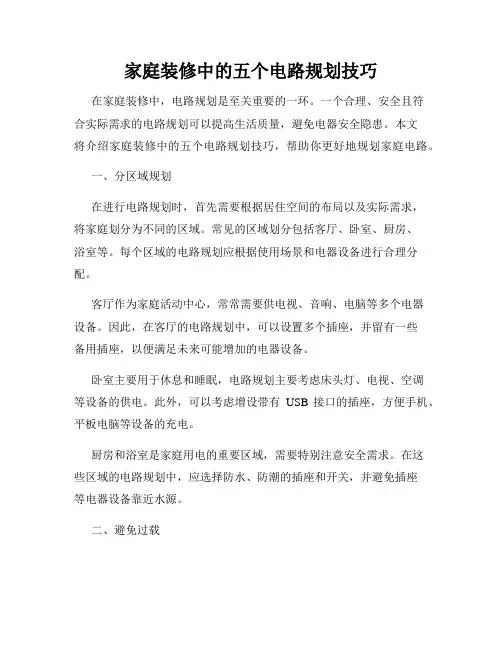 家庭装修中的五个电路规划技巧

在家庭装修中，电路规划是至关重要的一环。一个合理、安全且符合实际需求的电路规划可以提高生活质量，避免电器安全隐患。本文将介绍家庭装修中的五个电路规划技巧，帮助你更好地规划家庭电路。

一、分区域规划

在进行电路规划时，首先需要根据居住空间的布局以及实际需求，将家庭划分为不同的区域。常见的区域划分包括客厅、卧室、厨房、浴室等。每个区域的电路规划应根据使用场景和电器设备进行合理分配。

客厅作为家庭活动中心，常常需要供电视、音响、电脑等多个电器设备。因此，在客厅的电路规划中，可以设置多个插座，并留有一些备用插座，以便满足未来可能增加的电器设备。

卧室主要用于休息和睡眠，电路规划主要考虑床头灯、电视、空调等设备的供电。此外，可以考虑增设带有 USB 接口的插座，方便手机、平板电脑等设备的充电。

厨房和浴室是家庭用电的重要区域，需要特别注意安全需求。在这些区域的电路规划中，应选择防水、防潮的插座和开关，并避免插座等电器设备靠近水源。

二、避免过载